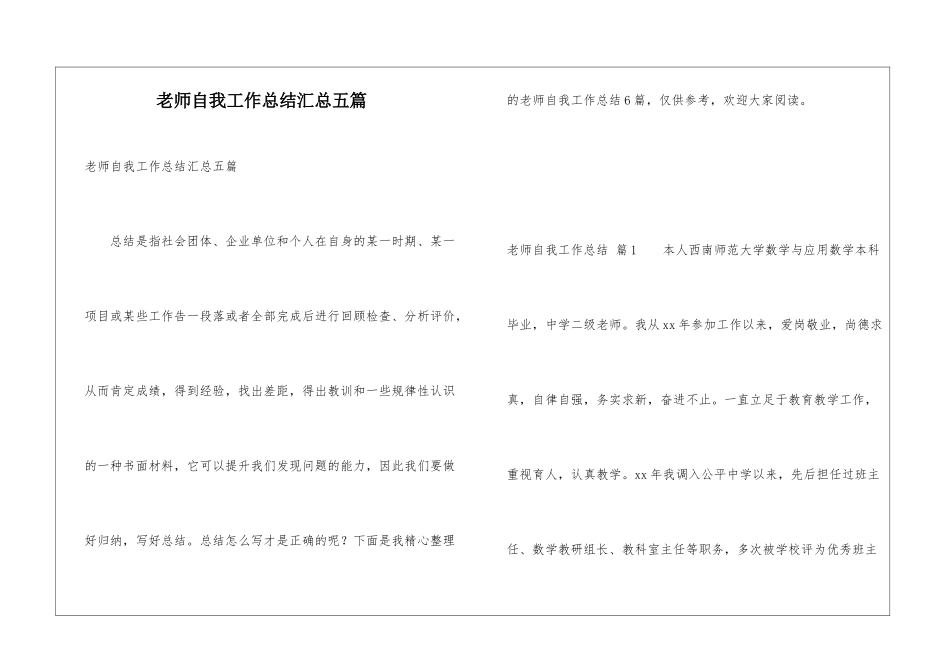 老师自我工作总结汇总五篇

老师自我工作总结汇总五篇

总结是指社会团体、企业单位和个人在自身的某一时期、某一项目或某些工作告一段落或者全部完成后进行回顾检查、分析评价，从而肯定成绩，得到经验，找出差距，得出教训和一些规律性认识的一种书面材料，它可以提升我们发现问题的能力，因此我们要做好归纳，写好总结。总结怎么写才是正确的呢？下面是我精心整理的老师自我工作总结6篇，仅供参考，欢迎大家阅读。

老师自我工作总结 篇1　　本人西南师范大学数学与应用数学本科毕业，中学二级老师。我从xx年参加工作以来，爱岗敬业，尚德求真，自律自强，务实求新，奋进不止。一直立足于教育教学工作，重视育人，认真教学。xx年我调入公平中学以来，先后担任过班主任、数学教研组长、教科室主任等职务，多次被学校评为优秀班主